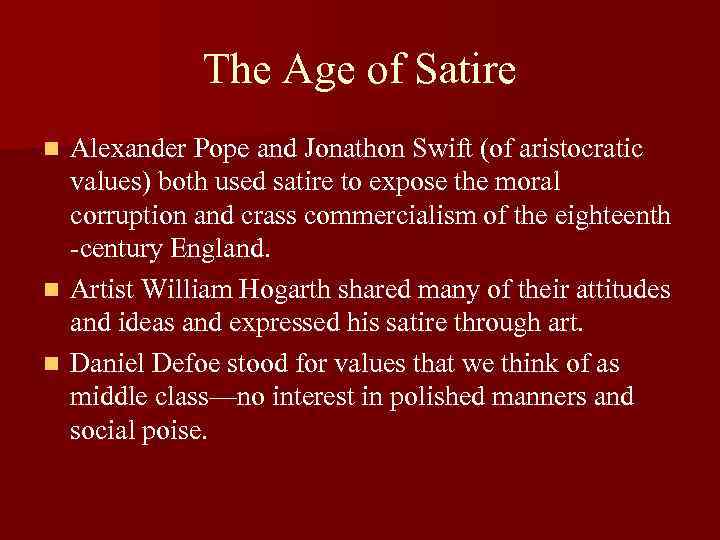 The Age of Satire

• Alexander Pope and Jonathon Swift (of aristocratic values) both used satire to expose the moral corruption and crass commercialism of the eighteenth -century England.
• Artist William Hogarth shared many of their attitudes and ideas and expressed his satire through art.
• Daniel Defoe stood for values that we think of as middle class—no interest in polished manners and social poise.